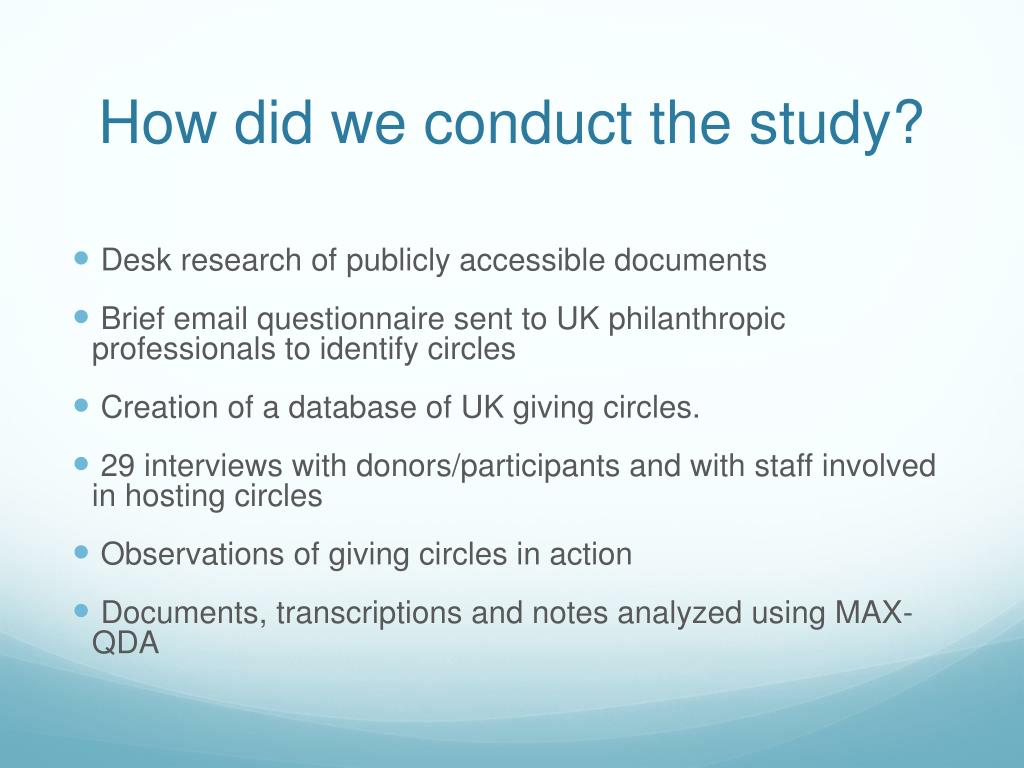 How did we conduct the study?

- Desk research of publicly accessible documents
- Brief email questionnaire sent to UK philanthropic professionals to identify circles
- Creation of a database of UK giving circles.
- 29 interviews with donors/participants and with staff involved in hosting circles
- Observations of giving circles in action
- Documents, transcriptions and notes analyzed using MAX-QDA